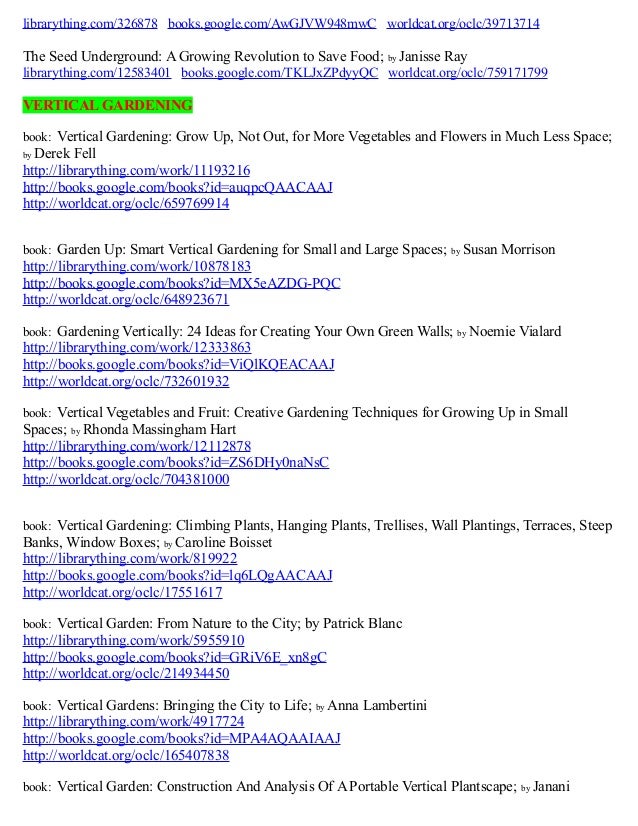 librarything.com/326878 books.google.com/AwGJVW948mwC worldcat.org/oclc/39713714

The Seed Underground: A Growing Revolution to Save Food; by Janisse Ray
librarything.com/12583401 books.google.com/TKLJxZPdyyQC worldcat.org/oclc/759171799

VERTICAL GARDENING

book: Vertical Gardening: Grow Up, Not Out, for More Vegetables and Flowers in Much Less Space; by Derek Fell
http://librarything.com/work/11193216
http://books.google.com/books?id=auqpcQAACAAJ
http://worldcat.org/oclc/659769914

book: Garden Up: Smart Vertical Gardening for Small and Large Spaces; by Susan Morrison
http://librarything.com/work/10878183
http://books.google.com/books?id=MX5eAZDG-PQC
http://worldcat.org/oclc/648923671

book: Gardening Vertically: 24 Ideas for Creating Your Own Green Walls; by Noemie Vialard
http://librarything.com/work/12333863
http://books.google.com/books?id=ViQlKQEACAAJ
http://worldcat.org/oclc/732601932

book: Vertical Vegetables and Fruit: Creative Gardening Techniques for Growing Up in Small Spaces; by Rhonda Massingham Hart
http://librarything.com/work/12112878
http://books.google.com/books?id=ZS6DHy0naNsC
http://worldcat.org/oclc/704381000

book: Vertical Gardening: Climbing Plants, Hanging Plants, Trellises, Wall Plantings, Terraces, Steep Banks, Window Boxes; by Caroline Boisset
http://librarything.com/work/819922
http://books.google.com/books?id=lq6LQgAACAAJ
http://worldcat.org/oclc/17551617

book: Vertical Garden: From Nature to the City; by Patrick Blanc
http://librarything.com/work/5955910
http://books.google.com/books?id=GRiV6E_xn8gC
http://worldcat.org/oclc/214934450

book: Vertical Gardens: Bringing the City to Life; by Anna Lambertini
http://librarything.com/work/4917724
http://books.google.com/books?id=MPA4AQAAIAAJ
http://worldcat.org/oclc/165407838

book: Vertical Garden: Construction And Analysis Of A Portable Vertical Plantscape; by Janani